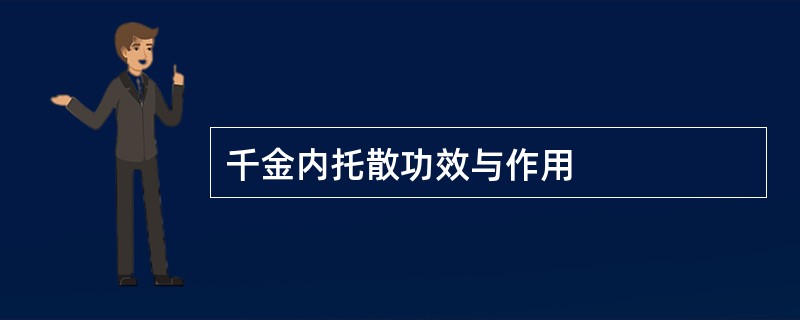 千金内托散功效与作用